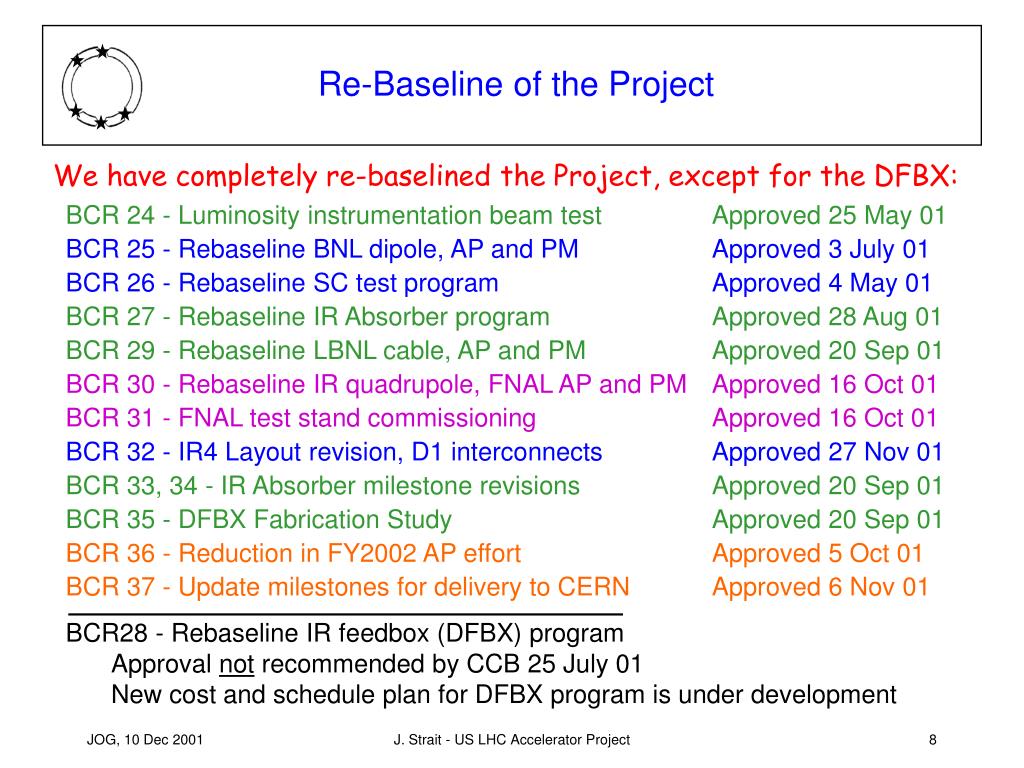 Re-Baseline of the Project

We have completely re-baselined the Project, except for the DFBX:

BCR 24 - Luminosity instrumentation beam test Approved 25 May 01
BCR 25 - Rebaseline BNL dipole, AP and PM Approved 3 July 01
BCR 26 - Rebaseline SC test program Approved 4 May 01
BCR 27 - Rebaseline IR Absorber program Approved 28 Aug 01
BCR 29 - Rebaseline LBNL cable, AP and PM Approved 20 Sep 01
BCR 30 - Rebaseline IR quadrupole, FNAL AP and PM Approved 16 Oct 01
BCR 31 - FNAL test stand commissioning Approved 16 Oct 01
BCR 32 - IR4 Layout revision, D1 interconnects Approved 27 Nov 01
BCR 33, 34 - IR Absorber milestone revisions Approved 20 Sep 01
BCR 35 - DFBX Fabrication Study Approved 20 Sep 01
BCR 36 - Reduction in FY2002 AP effort Approved 5 Oct 01
BCR 37 - Update milestones for delivery to CERN Approved 6 Nov 01

BCR28 - Rebaseline IR feedbox (DFBX) program
Approval not recommended by CCB 25 July 01
New cost and schedule plan for DFBX program is under development

JOG, 10 Dec 2001 J. Strait - US LHC Accelerator Project 8